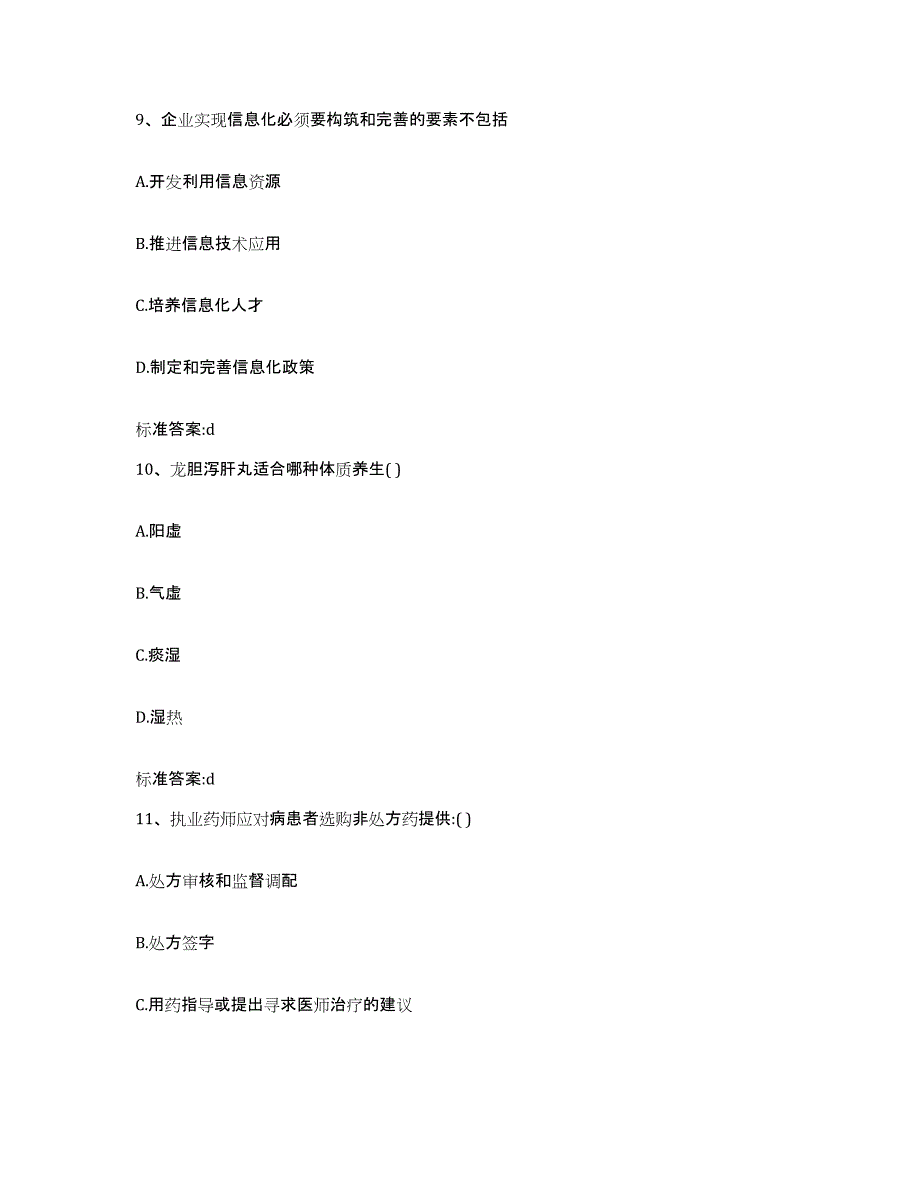 9、企业实现信息化必须要构筑和完善的要素不包括

A.开发利用信息资源

B.推进信息技术应用

C.培养信息化人才

D.制定和完善信息化政策

标准答案:d

10、龙胆泻肝丸适合哪种体质养生( )

A.阳虚

B.气虚

C.痰湿

D.湿热

标准答案:d

11、执业药师应对病患者选购非处方药提供:( )

A.处方审核和监督调配

B.处方签字

C.用药指导或提出寻求医师治疗的建议